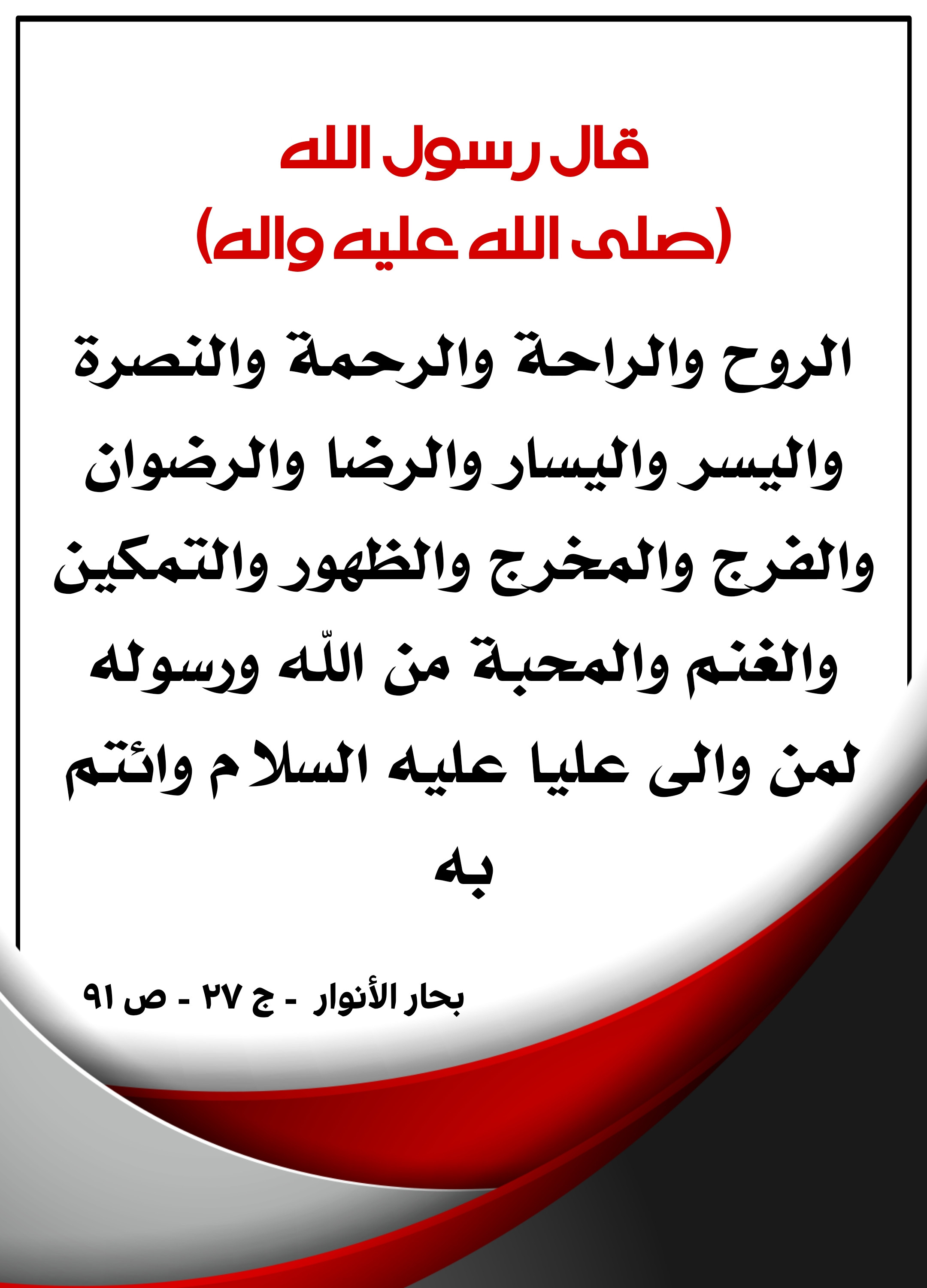 قال رسول الله
(صلى الله عليه واله)

الروح والراحة والرحمة والنصرة واليسر واليسار والرضا والرضوان والفرج والمخرج والظهور والتمكين والغنم والمحبة من اللّه ورسوله لمن والى عليا عليه السلام وائتم به

بحار الأنوار - ج ٢٧ - ص ٩١